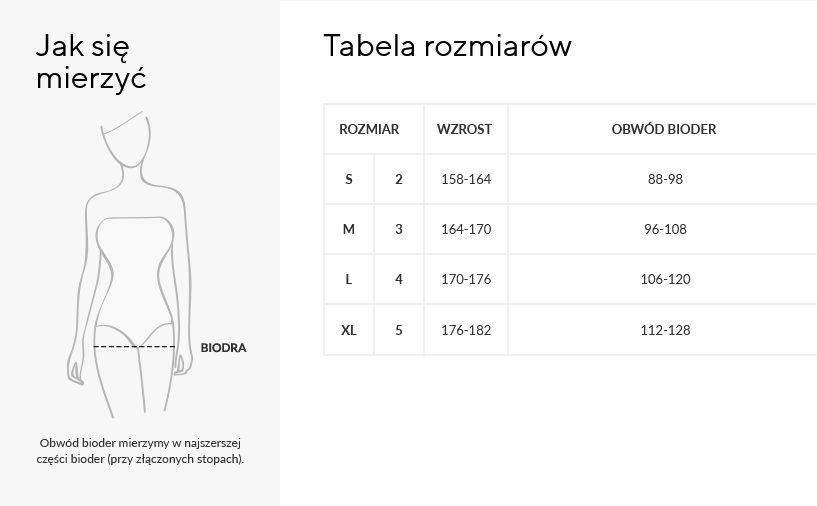 Jak się mierzyć

BIODRA

Obwód bioder mierzymy w najszerszej części bioder (przy złączonych stopach).

Tabela rozmiarów

| ROZMIAR | | WZROST | OBWÓD BIODER |
|---|---|---|---|
| S | 2 | 158-164 | 88-98 |
| M | 3 | 164-170 | 96-108 |
| L | 4 | 170-176 | 106-120 |
| XL | 5 | 176-182 | 112-128 |